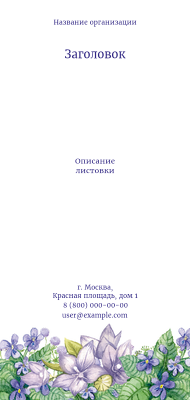 Название организации

Заголовок

Описание
листовки

г. Москва,
Красная площадь, дом 1
8 (800) 000-00-00
user@example.com